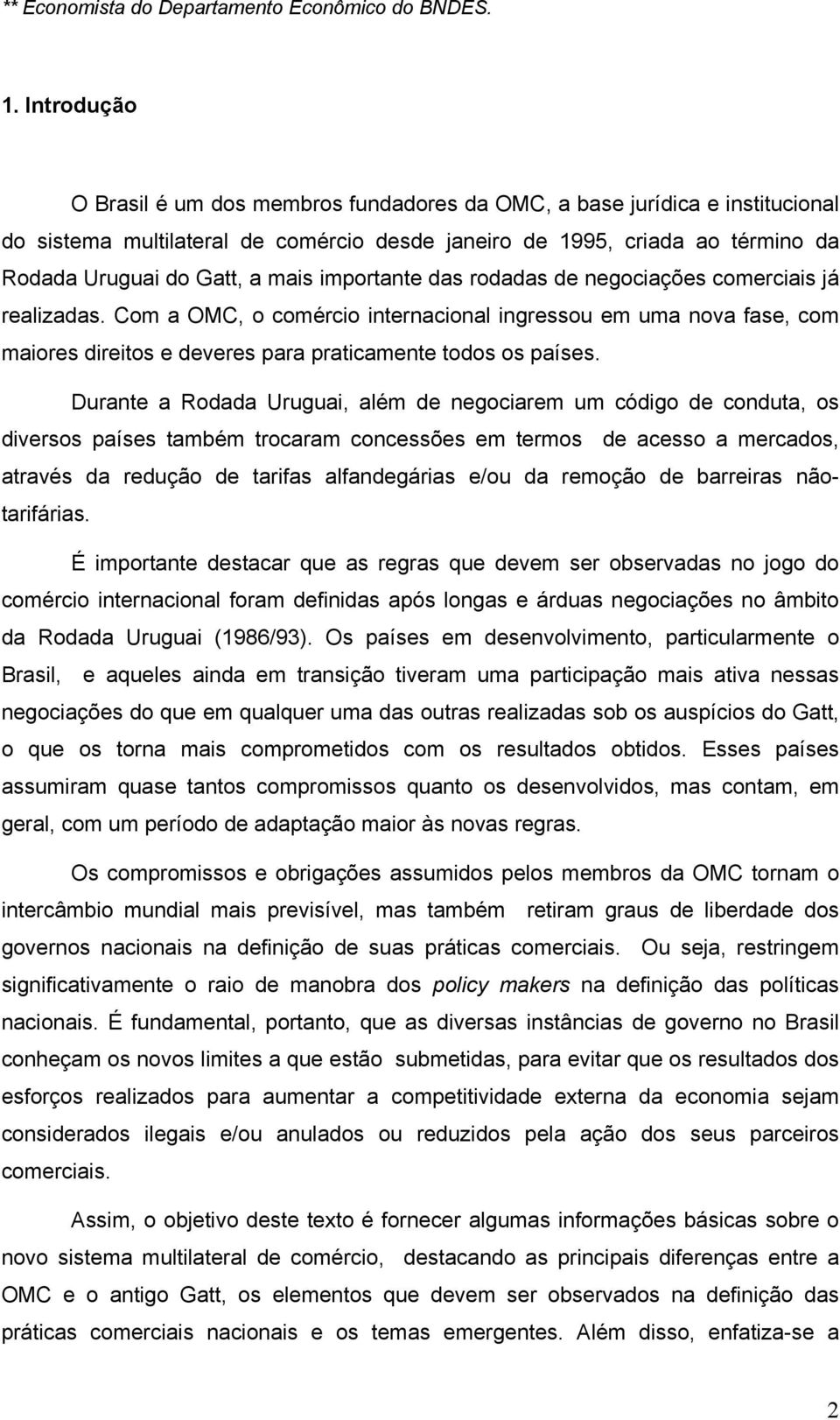 ** Economista do Departamento Econômico do BNDES.

1. Introdução

O Brasil é um dos membros fundadores da OMC, a base jurídica e institucional do sistema multilateral de comércio desde janeiro de 1995, criada ao término da Rodada Uruguai do Gatt, a mais importante das rodadas de negociações comerciais já realizadas. Com a OMC, o comércio internacional ingressou em uma nova fase, com maiores direitos e deveres para praticamente todos os países.

Durante a Rodada Uruguai, além de negociarem um código de conduta, os diversos países também trocaram concessões em termos de acesso a mercados, através da redução de tarifas alfandegárias e/ou da remoção de barreiras não-tarifárias.

É importante destacar que as regras que devem ser observadas no jogo do comércio internacional foram definidas após longas e árduas negociações no âmbito da Rodada Uruguai (1986/93). Os países em desenvolvimento, particularmente o Brasil, e aqueles ainda em transição tiveram uma participação mais ativa nessas negociações do que em qualquer uma das outras realizadas sob os auspícios do Gatt, o que os torna mais comprometidos com os resultados obtidos. Esses países assumiram quase tantos compromissos quanto os desenvolvidos, mas contam, em geral, com um período de adaptação maior às novas regras.

Os compromissos e obrigações assumidos pelos membros da OMC tornam o intercâmbio mundial mais previsível, mas também retiram graus de liberdade dos governos nacionais na definição de suas práticas comerciais. Ou seja, restringem significativamente o raio de manobra dos policy makers na definição das políticas nacionais. É fundamental, portanto, que as diversas instâncias de governo no Brasil conheçam os novos limites a que estão submetidas, para evitar que os resultados dos esforços realizados para aumentar a competitividade externa da economia sejam considerados ilegais e/ou anulados ou reduzidos pela ação dos seus parceiros comerciais.

Assim, o objetivo deste texto é fornecer algumas informações básicas sobre o novo sistema multilateral de comércio, destacando as principais diferenças entre a OMC e o antigo Gatt, os elementos que devem ser observados na definição das práticas comerciais nacionais e os temas emergentes. Além disso, enfatiza-se a

2